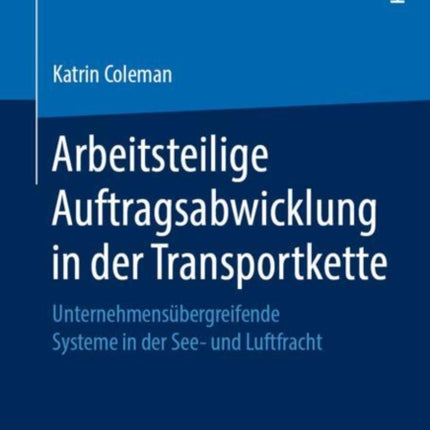 Katrin Coleman

Arbeitsteilige Auftragsabwicklung in der Transportkette

Unternehmensübergreifende Systeme in der See- und Luftfracht